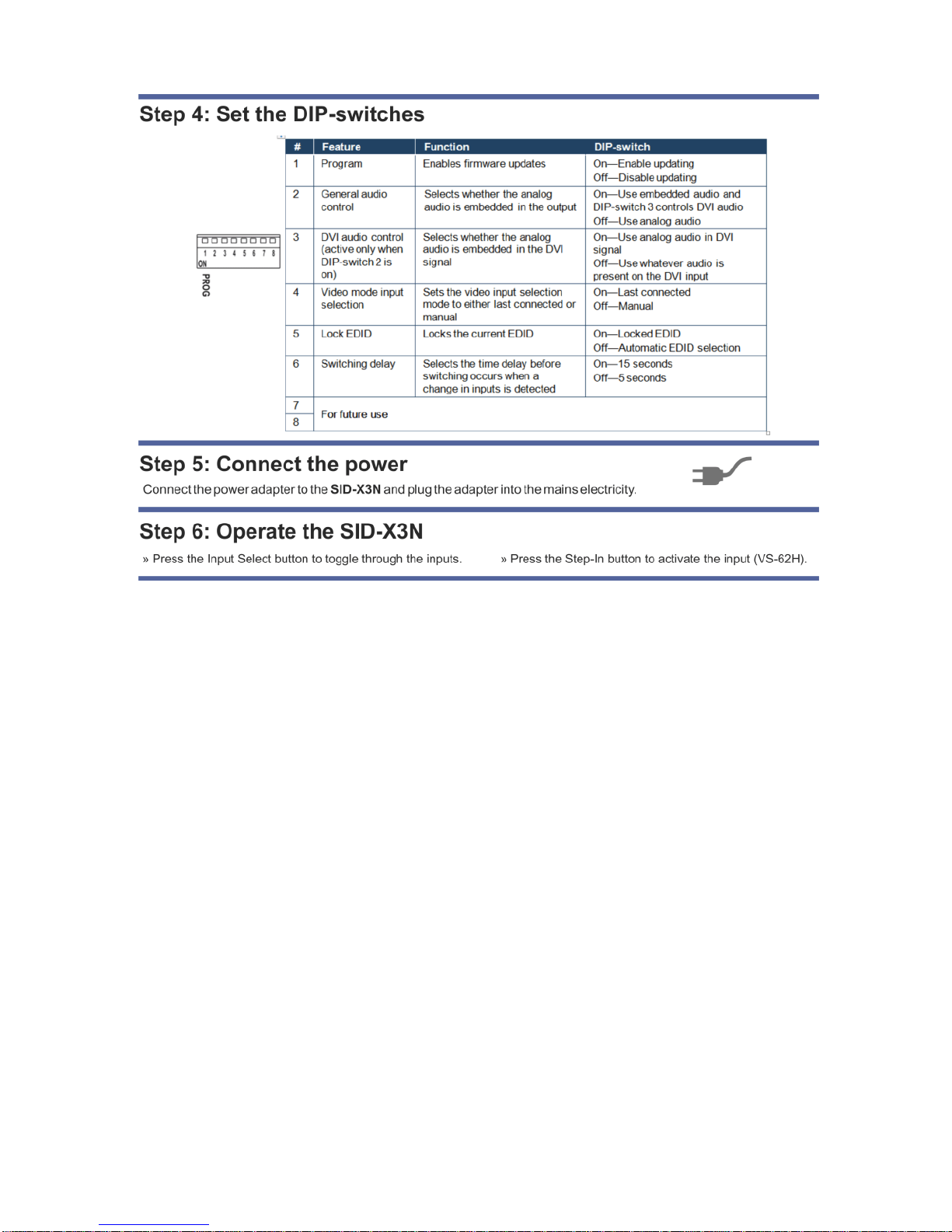 Step 4: Set the DIP-switches

1 2 3 4 5 6 7 8
ON
PROG

| # | Feature | Function | DIP-switch |
|---|---|---|---|
| 1 | Program | Enables firmware updates | On—Enable updating Off—Disable updating |
| 2 | General audio control | Selects whether the analog audio is embedded in the output | On—Use embedded audio and DIP-switch 3 controls DVI audio Off—Use analog audio |
| 3 | DVI audio control (active only when DIP-switch 2 is on) | Selects whether the analog audio is embedded in the DVI signal | On—Use analog audio in DVI signal Off—Use whatever audio is present on the DVI input |
| 4 | Video mode input selection | Sets the video input selection mode to either last connected or manual | On—Last connected Off—Manual |
| 5 | Lock EDID | Locks the current EDID | On—Locked EDID Off—Automatic EDID selection |
| 6 | Switching delay | Selects the time delay before switching occurs when a change in inputs is detected | On—15 seconds Off—5 seconds |
| 7 | For future use | | |
| 8 | | | |

Step 5: Connect the power

Connect the power adapter to the SID-X3N and plug the adapter into the mains electricity.

Step 6: Operate the SID-X3N

» Press the Input Select button to toggle through the inputs.

» Press the Step-In button to activate the input (VS-62H).